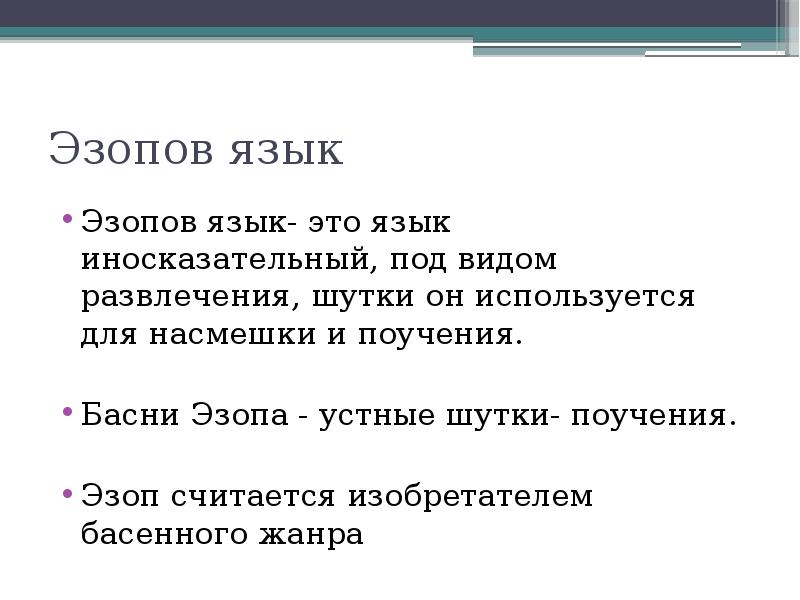 Эзопов язык

• Эзопов язык- это язык иносказательный, под видом развлечения, шутки он используется для насмешки и поучения.

• Басни Эзопа - устные шутки- поучения.

• Эзоп считается изобретателем басенного жанра